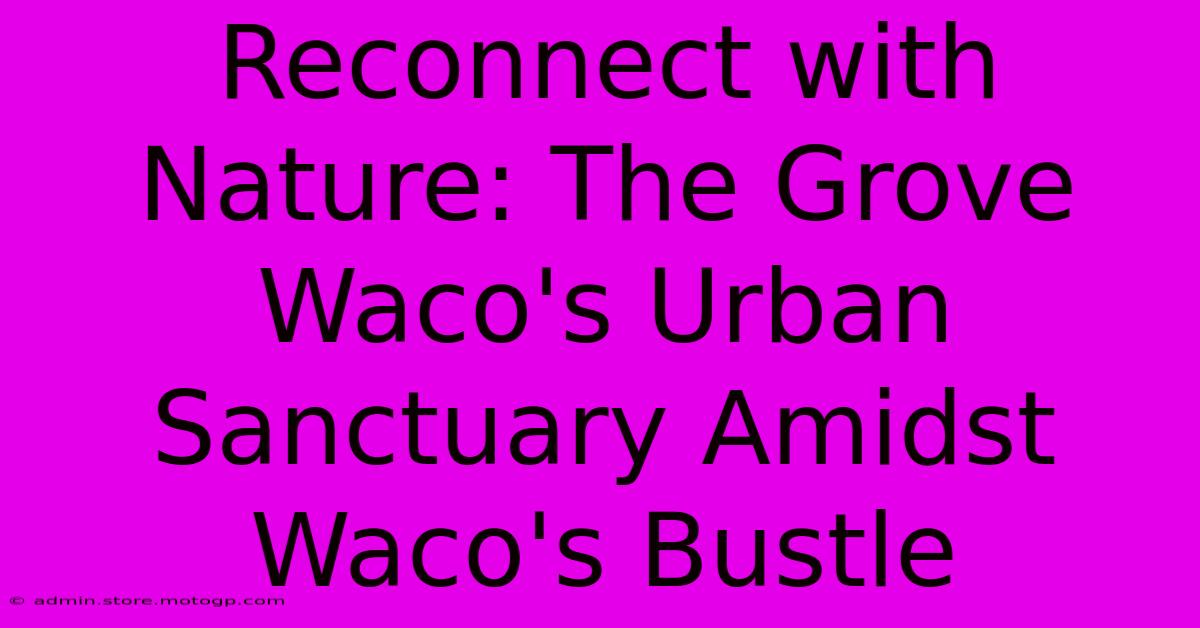 Reconnect with Nature: The Grove Waco's Urban Sanctuary Amidst Waco's Bustle

© admin.store.motogp.com